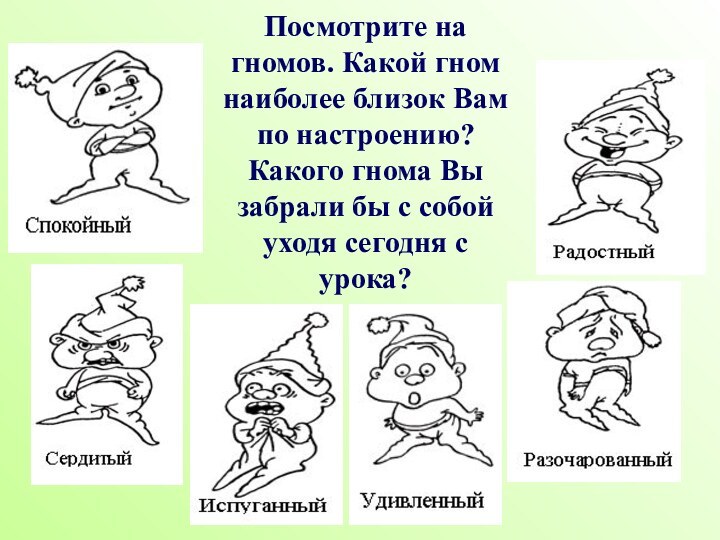 Посмотрите на гномов. Какой гном наиболее близок Вам по настроению? Какого гнома Вы забрали бы с собой уходя сегодня с урока?

Спокойный

Радостный

Сердитый

Испуганный

Удивленный

Разочарованный